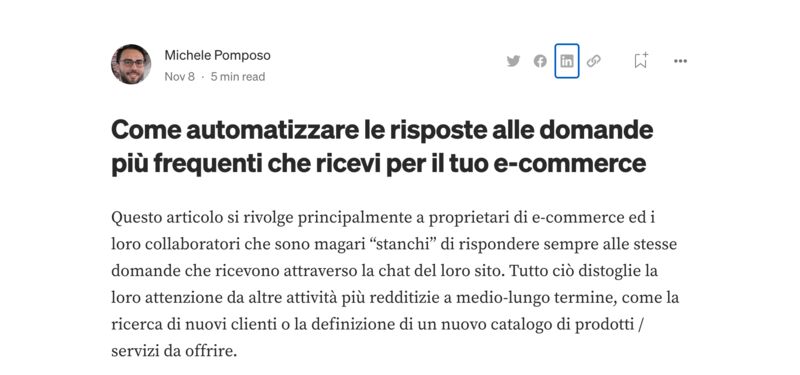 Michele Pomposo
Nov 8 · 5 min read

Come automatizzare le risposte alle domande più frequenti che ricevi per il tuo e-commerce

Questo articolo si rivolge principalmente a proprietari di e-commerce ed i loro collaboratori che sono magari “stanchi” di rispondere sempre alle stesse domande che ricevono attraverso la chat del loro sito. Tutto ciò distoglie la loro attenzione da altre attività più redditizie a medio-lungo termine, come la ricerca di nuovi clienti o la definizione di un nuovo catalogo di prodotti / servizi da offrire.